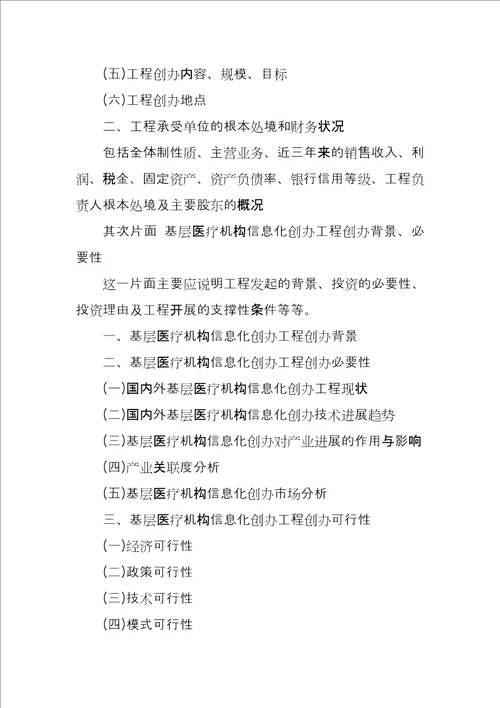 (五)工程创办内容、规模、目标

(六)工程创办地点

二、工程承受单位的根本处境和财务状况

包括全体制性质、主营业务、近三年来的销售收入、利润、税金、固定资产、资产负债率、银行信用等级、工程负责人根本处境及主要股东的概况

其次片面 基层医疗机构信息化创办工程创办背景、必要性

这一片面主要应说明工程发起的背景、投资的必要性、投资理由及工程开展的支撑性条件等等。

一、基层医疗机构信息化创办工程创办背景

二、基层医疗机构信息化创办工程创办必要性

(一)国内外基层医疗机构信息化创办工程现状

(二)国内外基层医疗机构信息化创办技术进展趋势

(三)基层医疗机构信息化创办对产业进展的作用与影响

(四)产业关联度分析

(五)基层医疗机构信息化创办市场分析

三、基层医疗机构信息化创办工程创办可行性

(一)经济可行性

(二)政策可行性

(三)技术可行性

(四)模式可行性